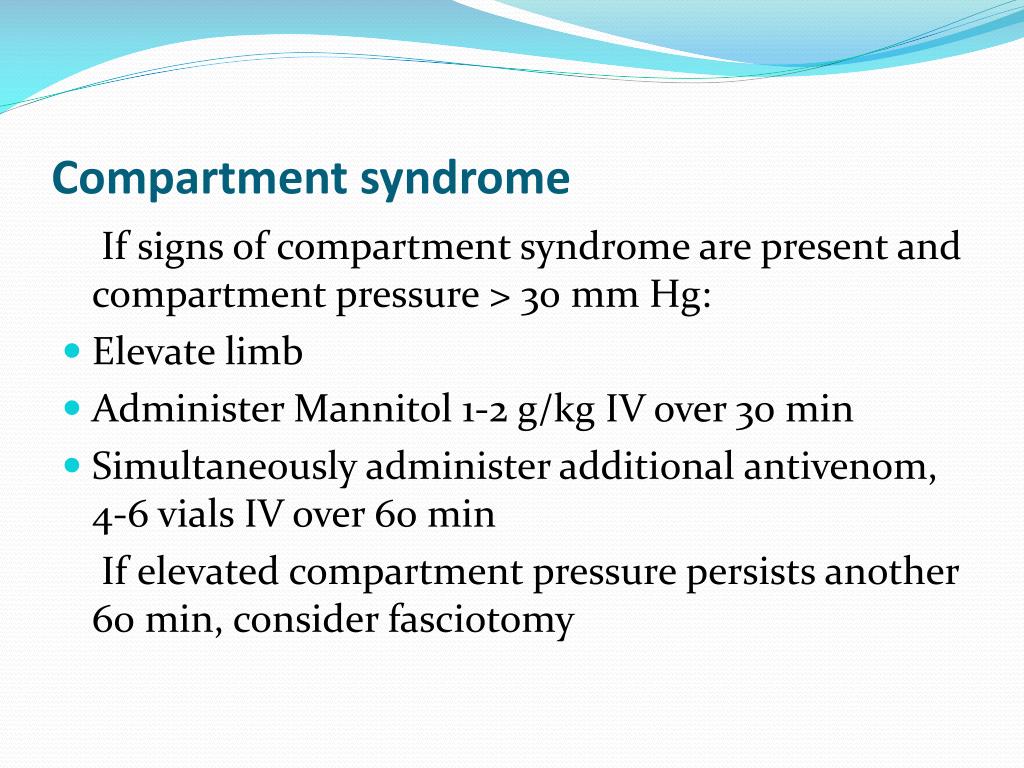 Compartment syndrome

If signs of compartment syndrome are present and compartment pressure > 30 mm Hg:

- Elevate limb
- Administer Mannitol 1-2 g/kg IV over 30 min
- Simultaneously administer additional antivenom, 4-6 vials IV over 60 min

If elevated compartment pressure persists another 60 min, consider fasciotomy